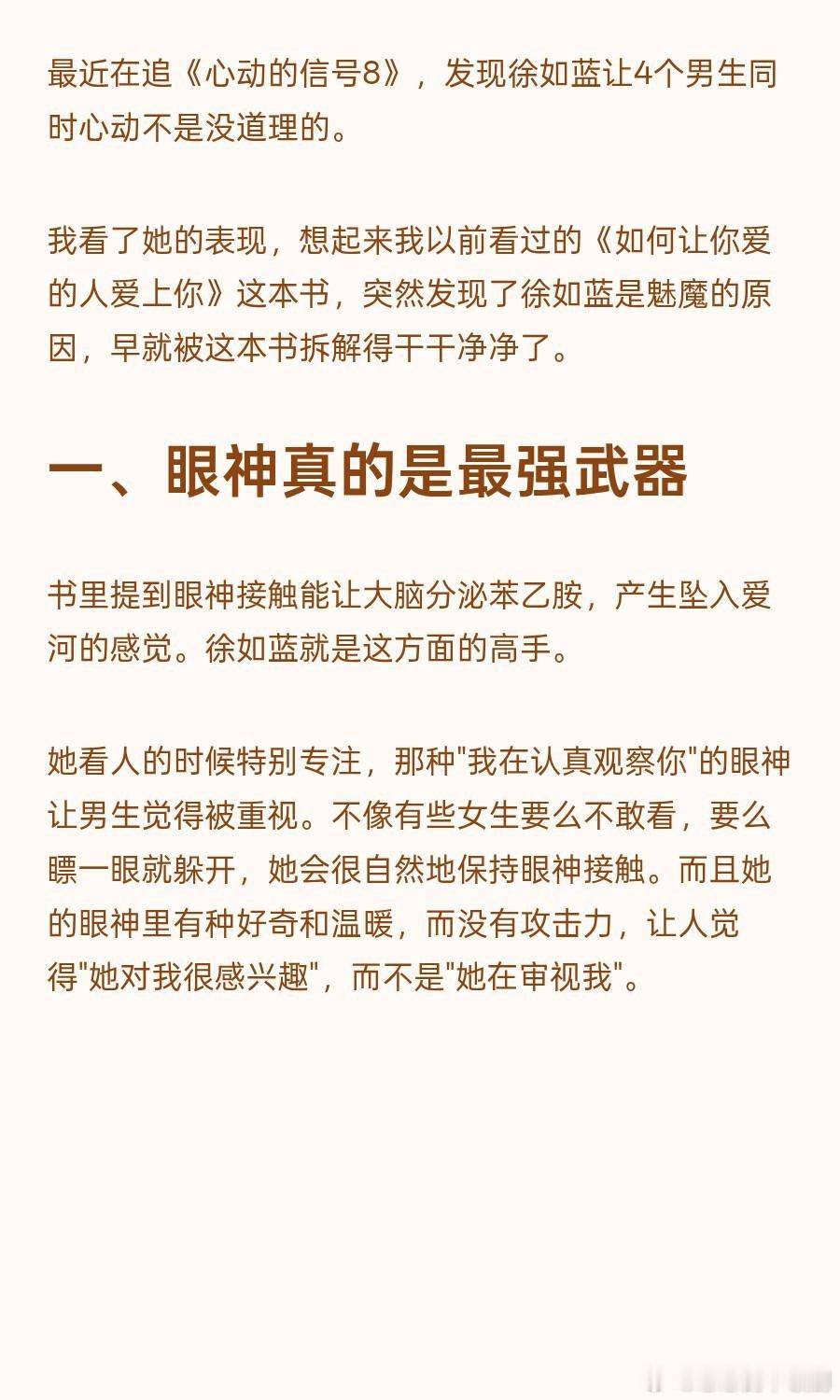 最近在追《心动的信号8》，发现徐如蓝让4个男生同时心动不是没道理的。

我看了她的表现，想起来我以前看过的《如何让你爱的人爱上你》这本书，突然发现了徐如蓝是魅魔的原因，早就被这本书拆解得干干净净了。

一、眼神真的是最强武器

书里提到眼神接触能让大脑分泌苯乙胺，产生坠入爱河的感觉。徐如蓝就是这方面的高手。

她看人的时候特别专注，那种"我在认真观察你"的眼神让男生觉得被重视。不像有些女生要么不敢看，要么瞟一眼就躲开，她会很自然地保持眼神接触。而且她的眼神里有种好奇和温暖，而没有攻击力，让人觉得"她对我很感兴趣"，而不是"她在审视我"。